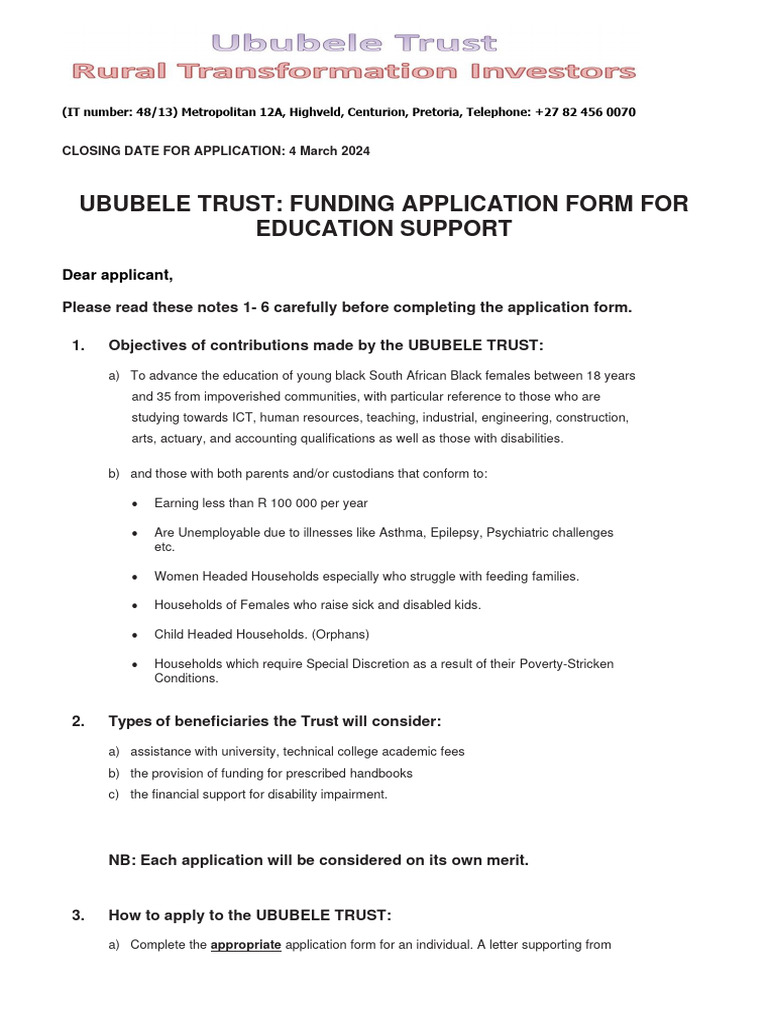 Ububele Trust
Rural Transformation Investors

(IT number: 48/13) Metropolitan 12A, Highveld, Centurion, Pretoria, Telephone: +27 82 456 0070

CLOSING DATE FOR APPLICATION: 4 March 2024

UBUBELE TRUST: FUNDING APPLICATION FORM FOR EDUCATION SUPPORT

Dear applicant,

Please read these notes 1- 6 carefully before completing the application form.

1. Objectives of contributions made by the UBUBELE TRUST:

a) To advance the education of young black South African Black females between 18 years and 35 from impoverished communities, with particular reference to those who are studying towards ICT, human resources, teaching, industrial, engineering, construction, arts, actuary, and accounting qualifications as well as those with disabilities.

b) and those with both parents and/or custodians that conform to:

• Earning less than R 100 000 per year

• Are Unemployable due to illnesses like Asthma, Epilepsy, Psychiatric challenges etc.

• Women Headed Households especially who struggle with feeding families.

• Households of Females who raise sick and disabled kids.

• Child Headed Households. (Orphans)

• Households which require Special Discretion as a result of their Poverty-Stricken Conditions.

2. Types of beneficiaries the Trust will consider:

a) assistance with university, technical college academic fees
b) the provision of funding for prescribed handbooks
c) the financial support for disability impairment.

NB: Each application will be considered on its own merit.

3. How to apply to the UBUBELE TRUST:

a) Complete the appropriate application form for an individual. A letter supporting from